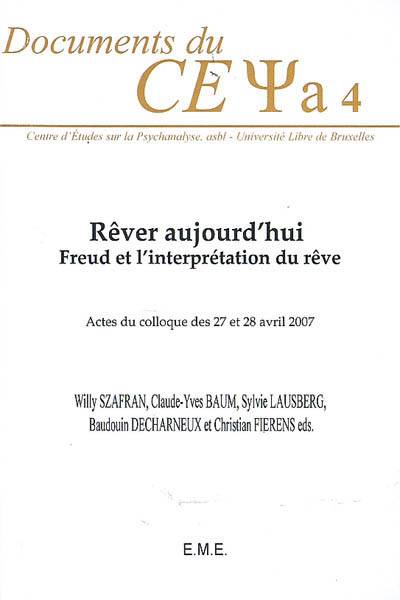 Documents du
CEΨa 4

Centre d'Études sur la Psychanalyse, asbl - Université Libre de Bruxelles

Rêver aujourd'hui
Freud et l'interprétation du rêve

Actes du colloque des 27 et 28 avril 2007

Willy SZAFRAN, Claude-Yves BAUM, Sylvie LAUSBERG, Baudouin DECHARNEUX et Christian FIERENS eds.

E.M.E.